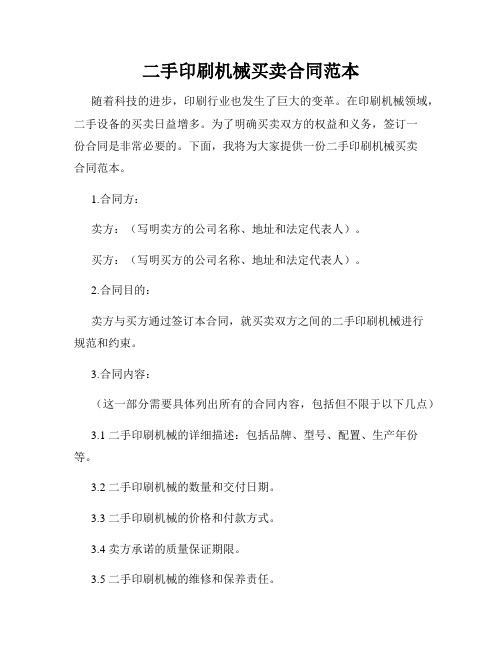 二手印刷机械买卖合同范本

随着科技的进步，印刷行业也发生了巨大的变革。在印刷机械领域，二手设备的买卖日益增多。为了明确买卖双方的权益和义务，签订一份合同是非常必要的。下面，我将为大家提供一份二手印刷机械买卖合同范本。

1.合同方：

卖方：（写明卖方的公司名称、地址和法定代表人）。

买方：（写明买方的公司名称、地址和法定代表人）。

2.合同目的：

卖方与买方通过签订本合同，就买卖双方之间的二手印刷机械进行规范和约束。

3.合同内容：

（这一部分需要具体列出所有的合同内容，包括但不限于以下几点）

3.1 二手印刷机械的详细描述：包括品牌、型号、配置、生产年份等。

3.2 二手印刷机械的数量和交付日期。

3.3 二手印刷机械的价格和付款方式。

3.4 卖方承诺的质量保证期限。

3.5 二手印刷机械的维修和保养责任。